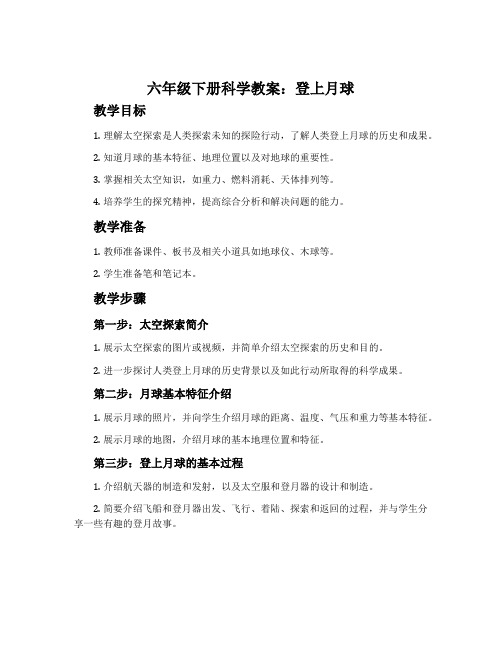 六年级下册科学教案：登上月球

教学目标

1. 理解太空探索是人类探索未知的探险行动，了解人类登上月球的历史和成果。

2. 知道月球的基本特征、地理位置以及对地球的重要性。

3. 掌握相关太空知识，如重力、燃料消耗、天体排列等。

4. 培养学生的探究精神，提高综合分析和解决问题的能力。

教学准备

1. 教师准备课件、板书及相关小道具如地球仪、木球等。

2. 学生准备笔和笔记本。

教学步骤

第一步：太空探索简介

1. 展示太空探索的图片或视频，并简单介绍太空探索的历史和目的。

2. 进一步探讨人类登上月球的历史背景以及如此行动所取得的科学成果。

第二步：月球基本特征介绍

1. 展示月球的照片，并向学生介绍月球的距离、温度、气压和重力等基本特征。

2. 展示月球的地图，介绍月球的基本地理位置和特征。

第三步：登上月球的基本过程

1. 介绍航天器的制造和发射，以及太空服和登月器的设计和制造。

2. 简要介绍飞船和登月器出发、飞行、着陆、探索和返回的过程，并与学生分享一些有趣的登月故事。